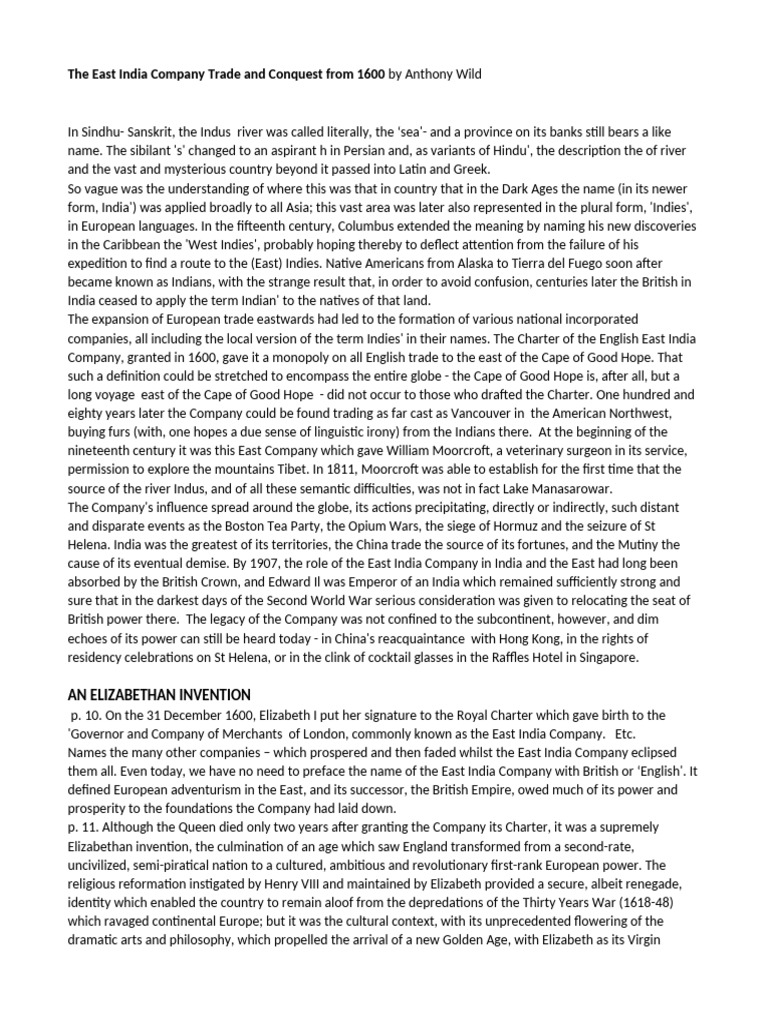 **The East India Company Trade and Conquest from 1600** by Anthony Wild

In Sindhu- Sanskrit, the Indus river was called literally, the 'sea'- and a province on its banks still bears a like name. The sibilant 's' changed to an aspirant h in Persian and, as variants of Hindu', the description the of river and the vast and mysterious country beyond it passed into Latin and Greek.
So vague was the understanding of where this was that in country that in the Dark Ages the name (in its newer form, India') was applied broadly to all Asia; this vast area was later also represented in the plural form, 'Indies', in European languages. In the fifteenth century, Columbus extended the meaning by naming his new discoveries in the Caribbean the 'West Indies', probably hoping thereby to deflect attention from the failure of his expedition to find a route to the (East) Indies. Native Americans from Alaska to Tierra del Fuego soon after became known as Indians, with the strange result that, in order to avoid confusion, centuries later the British in India ceased to apply the term Indian' to the natives of that land.
The expansion of European trade eastwards had led to the formation of various national incorporated companies, all including the local version of the term Indies' in their names. The Charter of the English East India Company, granted in 1600, gave it a monopoly on all English trade to the east of the Cape of Good Hope. That such a definition could be stretched to encompass the entire globe - the Cape of Good Hope is, after all, but a long voyage east of the Cape of Good Hope - did not occur to those who drafted the Charter. One hundred and eighty years later the Company could be found trading as far cast as Vancouver in the American Northwest, buying furs (with, one hopes a due sense of linguistic irony) from the Indians there. At the beginning of the nineteenth century it was this East Company which gave William Moorcroft, a veterinary surgeon in its service, permission to explore the mountains Tibet. In 1811, Moorcroft was able to establish for the first time that the source of the river Indus, and of all these semantic difficulties, was not in fact Lake Manasarowar.
The Company's influence spread around the globe, its actions precipitating, directly or indirectly, such distant and disparate events as the Boston Tea Party, the Opium Wars, the siege of Hormuz and the seizure of St Helena. India was the greatest of its territories, the China trade the source of its fortunes, and the Mutiny the cause of its eventual demise. By 1907, the role of the East India Company in India and the East had long been absorbed by the British Crown, and Edward II was Emperor of an India which remained sufficiently strong and sure that in the darkest days of the Second World War serious consideration was given to relocating the seat of British power there. The legacy of the Company was not confined to the subcontinent, however, and dim echoes of its power can still be heard today - in China's reacquaintance with Hong Kong, in the rights of residency celebrations on St Helena, or in the clink of cocktail glasses in the Raffles Hotel in Singapore.

**AN ELIZABETHAN INVENTION**
p. 10. On the 31 December 1600, Elizabeth I put her signature to the Royal Charter which gave birth to the 'Governor and Company of Merchants of London, commonly known as the East India Company. Etc.
Names the many other companies – which prospered and then faded whilst the East India Company eclipsed them all. Even today, we have no need to preface the name of the East India Company with British or 'English'. It defined European adventurism in the East, and its successor, the British Empire, owed much of its power and prosperity to the foundations the Company had laid down.
p. 11. Although the Queen died only two years after granting the Company its Charter, it was a supremely Elizabethan invention, the culmination of an age which saw England transformed from a second-rate, uncivilized, semi-piratical nation to a cultured, ambitious and revolutionary first-rank European power. The religious reformation instigated by Henry VIII and maintained by Elizabeth provided a secure, albeit renegade, identity which enabled the country to remain aloof from the depredations of the Thirty Years War (1618-48) which ravaged continental Europe; but it was the cultural context, with its unprecedented flowering of the dramatic arts and philosophy, which propelled the arrival of a new Golden Age, with Elizabeth as its Virgin